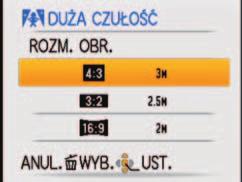 DUŻA CZUŁOŚĆ

ROZM. OBR.

4:3 3M

3:2 2.5M

16:9 2M

ANUL. WYB. UST.